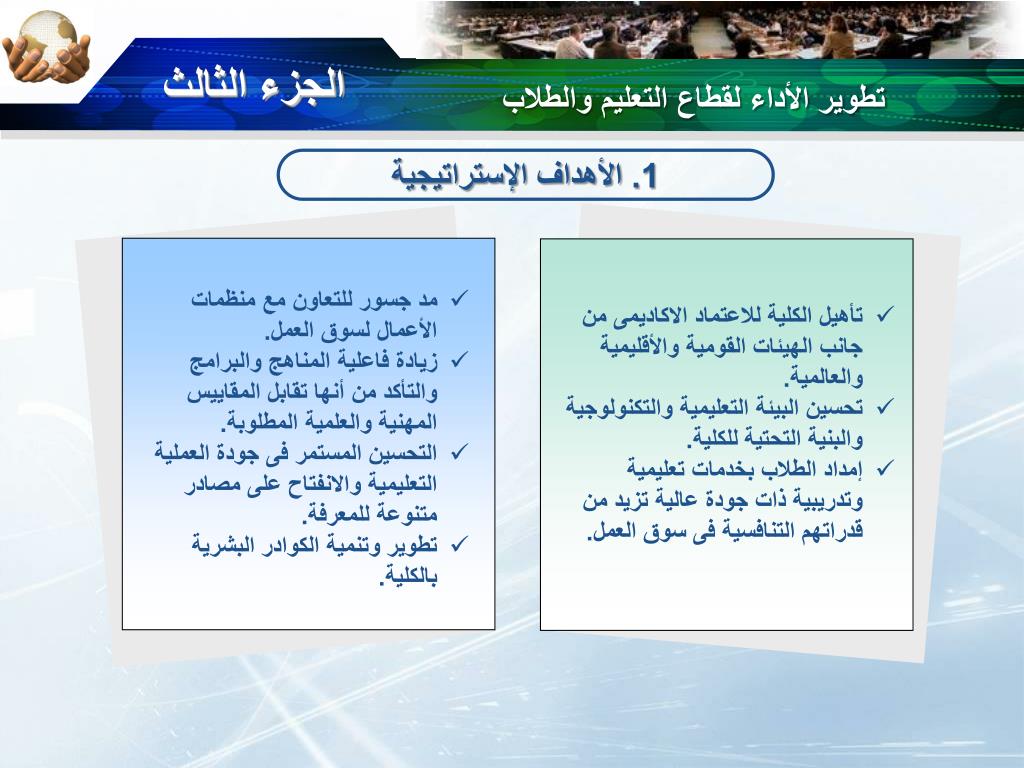 الجزء الثالث

تطوير الأداء لقطاع التعليم والطلاب

1. الأهداف الإستراتيجية

✓ تأهيل الكلية للاعتماد الاكاديمى من جانب الهيئات القومية والأقليمية والعالمية.
✓ تحسين البيئة التعليمية والتكنولوجية والبنية التحتية للكلية.
✓ إمداد الطلاب بخدمات تعليمية وتدريبية ذات جودة عالية تزيد من قدراتهم التنافسية فى سوق العمل.

✓ مد جسور للتعاون مع منظمات الأعمال لسوق العمل.
✓ زيادة فاعلية المناهج والبرامج والتأكد من أنها تقابل المقاييس المهنية والعلمية المطلوبة.
✓ التحسين المستمر فى جودة العملية التعليمية والانفتاح على مصادر متنوعة للمعرفة.
✓ تطوير وتنمية الكوادر البشرية بالكلية.